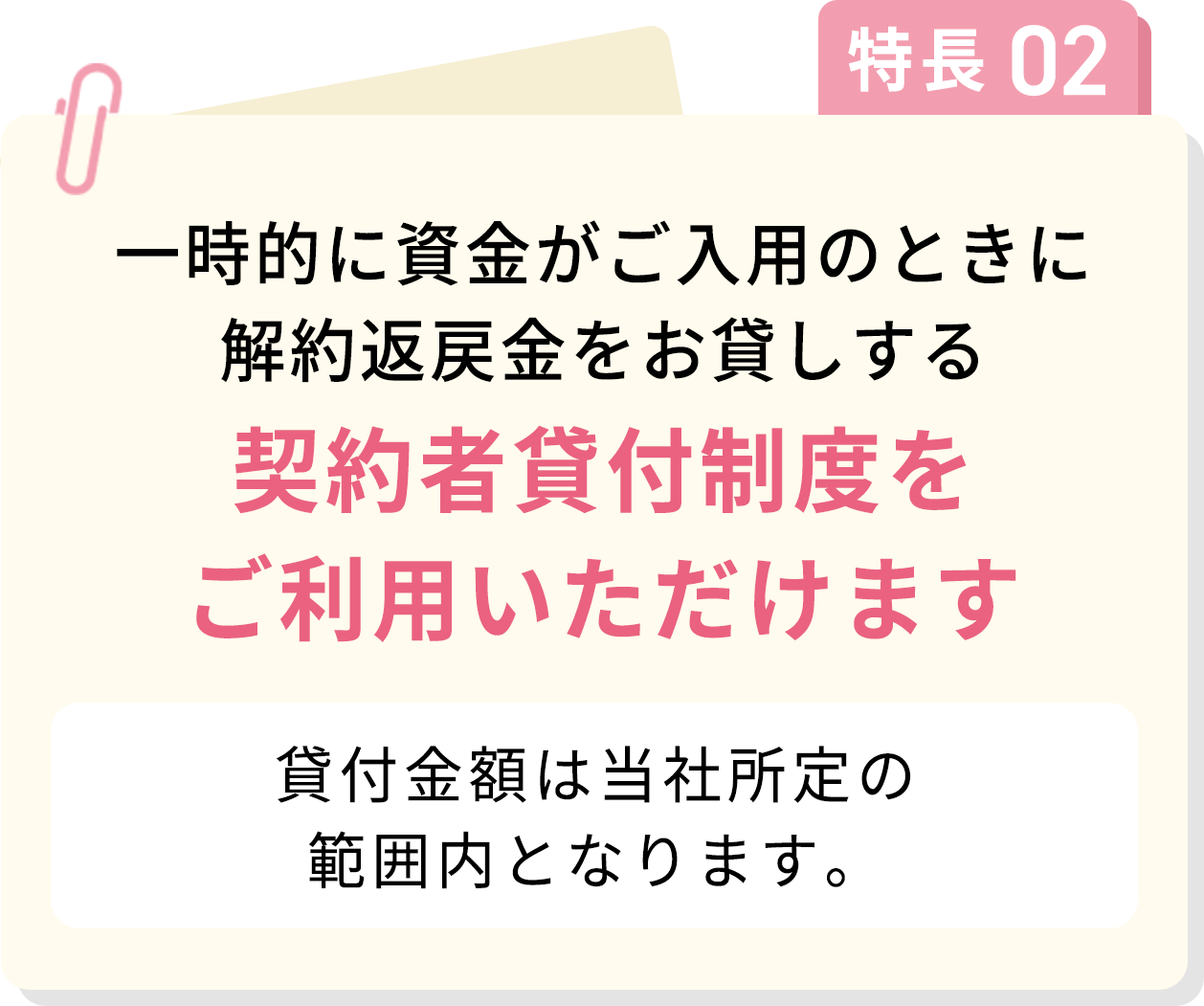 特長 02

一時的に資金がご入用のときに
解約返戻金をお貸しする
契約者貸付制度を
ご利用いただけます

貸付金額は当社所定の
範囲内となります。